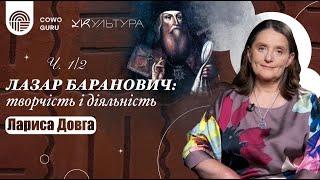 COWO GURU

УКУЛЬТУРА

Ч. 1/2

ЛАЗАР БАРАНОВИЧ:
творчість і діяльність

Лариса Довга